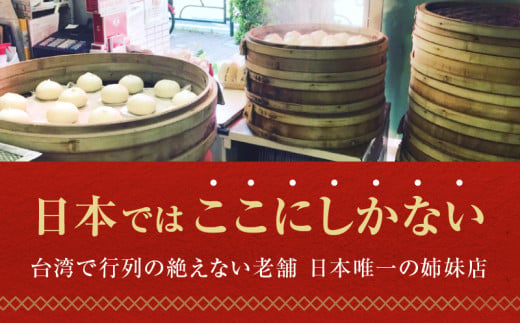 日本ではここにしかない

台湾で行列の絶えない老舗 日本唯一の姉妹店